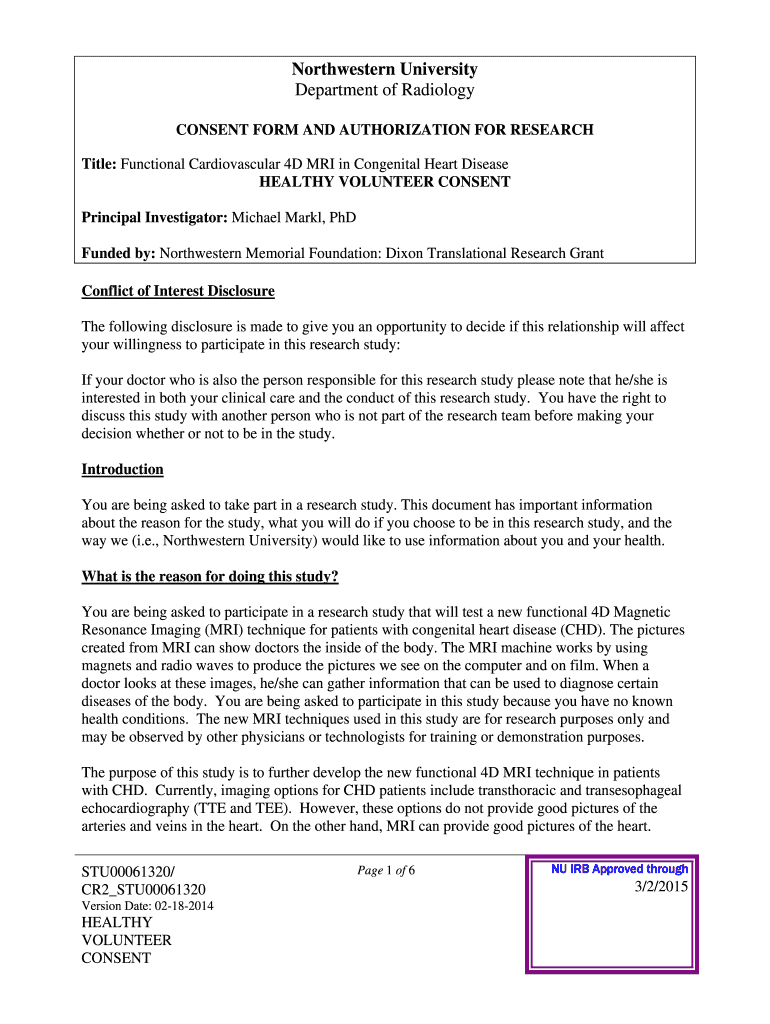 Northwestern University
Department of Radiology

CONSENT FORM AND AUTHORIZATION FOR RESEARCH

Title: Functional Cardiovascular 4D MRI in Congenital Heart Disease
HEALTHY VOLUNTEER CONSENT

Principal Investigator: Michael Markl, PhD

Funded by: Northwestern Memorial Foundation: Dixon Translational Research Grant

Conflict of Interest Disclosure

The following disclosure is made to give you an opportunity to decide if this relationship will affect your willingness to participate in this research study:

If your doctor who is also the person responsible for this research study please note that he/she is interested in both your clinical care and the conduct of this research study. You have the right to discuss this study with another person who is not part of the research team before making your decision whether or not to be in the study.

Introduction

You are being asked to take part in a research study. This document has important information about the reason for the study, what you will do if you choose to be in this research study, and the way we (i.e., Northwestern University) would like to use information about you and your health.

What is the reason for doing this study?

You are being asked to participate in a research study that will test a new functional 4D Magnetic Resonance Imaging (MRI) technique for patients with congenital heart disease (CHD). The pictures created from MRI can show doctors the inside of the body. The MRI machine works by using magnets and radio waves to produce the pictures we see on the computer and on film. When a doctor looks at these images, he/she can gather information that can be used to diagnose certain diseases of the body. You are being asked to participate in this study because you have no known health conditions. The new MRI techniques used in this study are for research purposes only and may be observed by other physicians or technologists for training or demonstration purposes.

The purpose of this study is to further develop the new functional 4D MRI technique in patients with CHD. Currently, imaging options for CHD patients include transthoracic and transesophageal echocardiography (TTE and TEE). However, these options do not provide good pictures of the arteries and veins in the heart. On the other hand, MRI can provide good pictures of the heart.

STU00061320/
CR2_STU00061320
Version Date: 02-18-2014
HEALTHY
VOLUNTEER
CONSENT

Page 1 of 6

NU IRB Approved through
3/2/2015